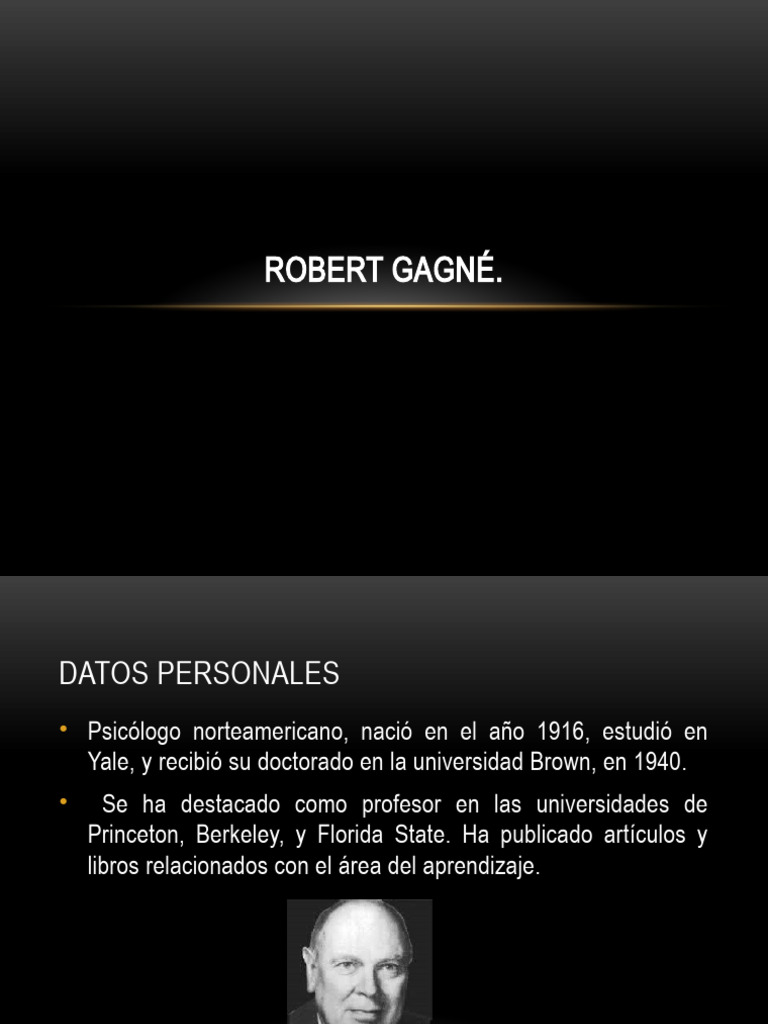 ROBERT GAGNÉ.

DATOS PERSONALES

• Psicólogo norteamericano, nació en el año 1916, estudió en Yale, y recibió su doctorado en la universidad Brown, en 1940.

• Se ha destacado como profesor en las universidades de Princeton, Berkeley, y Florida State. Ha publicado artículos y libros relacionados con el área del aprendizaje.